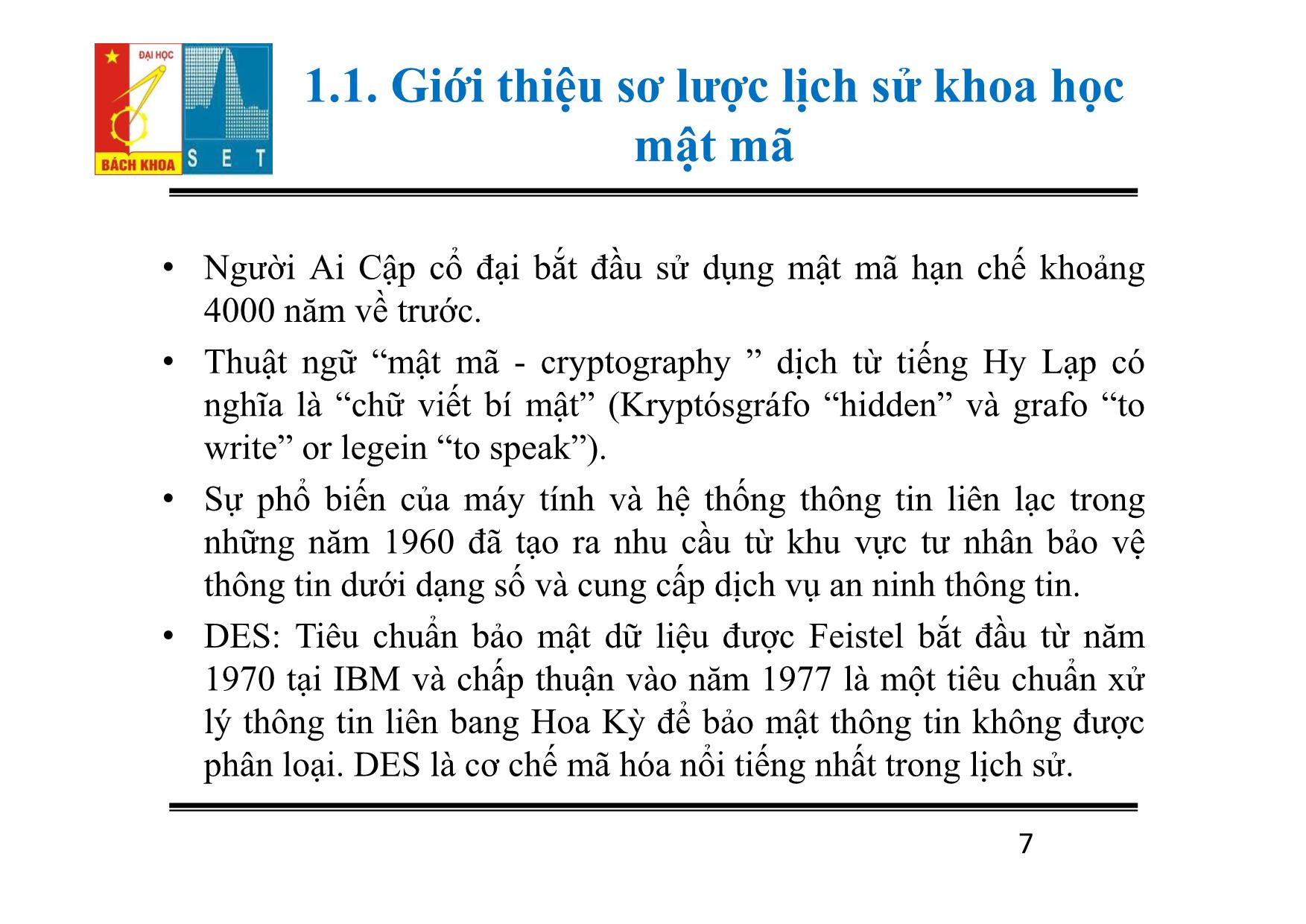 ĐẠI HỌC
BÁCH KHOA
S E T

1.1. Giới thiệu sơ lược lịch sử khoa học mật mã

• Người Ai Cập cổ đại bắt đầu sử dụng mật mã hạn chế khoảng 4000 năm về trước.
• Thuật ngữ “mật mã - cryptography ” dịch từ tiếng Hy Lạp có nghĩa là “chữ viết bí mật” (Kryptósgráfo “hidden” và grafo “to write” or legein “to speak”).
• Sự phổ biến của máy tính và hệ thống thông tin liên lạc trong những năm 1960 đã tạo ra nhu cầu từ khu vực tư nhân bảo vệ thông tin dưới dạng số và cung cấp dịch vụ an ninh thông tin.
• DES: Tiêu chuẩn bảo mật dữ liệu được Feistel bắt đầu từ năm 1970 tại IBM và chấp thuận vào năm 1977 là một tiêu chuẩn xử lý thông tin liên bang Hoa Kỳ để bảo mật thông tin không được phân loại. DES là cơ chế mã hóa nổi tiếng nhất trong lịch sử.

7